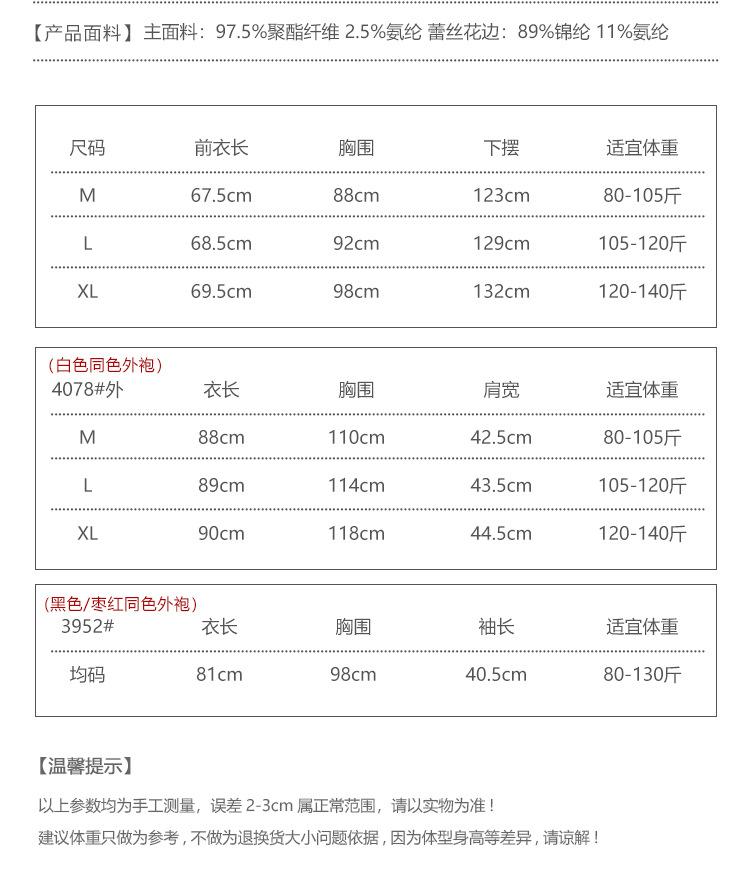 【产品面料】主面料：97.5%聚酯纤维 2.5%氨纶 蕾丝花边：89%锦纶 11%氨纶

| 尺码 | 前衣长 | 胸围 | 下摆 | 适宜体重 |
|---|---|---|---|---|
| M | 67.5cm | 88cm | 123cm | 80-105斤 |
| L | 68.5cm | 92cm | 129cm | 105-120斤 |
| XL | 69.5cm | 98cm | 132cm | 120-140斤 |

（白色同色外袍）

| 4078#外 | 衣长 | 胸围 | 肩宽 | 适宜体重 |
|---|---|---|---|---|
| M | 88cm | 110cm | 42.5cm | 80-105斤 |
| L | 89cm | 114cm | 43.5cm | 105-120斤 |
| XL | 90cm | 118cm | 44.5cm | 120-140斤 |

(黑色/枣红同色外袍)

| 3952# | 衣长 | 胸围 | 袖长 | 适宜体重 |
|---|---|---|---|---|
| 均码 | 81cm | 98cm | 40.5cm | 80-130斤 |

【温馨提示】

以上参数均为手工测量，误差 2-3cm 属正常范围，请以实物为准！

建议体重只做为参考，不做为退换货大小问题依据，因为体型身高等差异，请谅解！